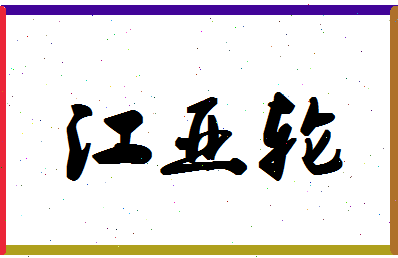 江亚乾